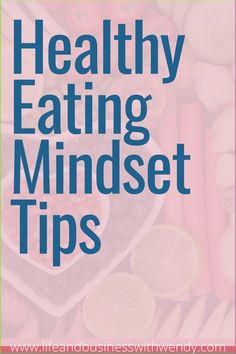 Healthy Eating Mindset Tips

www.lifeandbusinesswithwendy.com